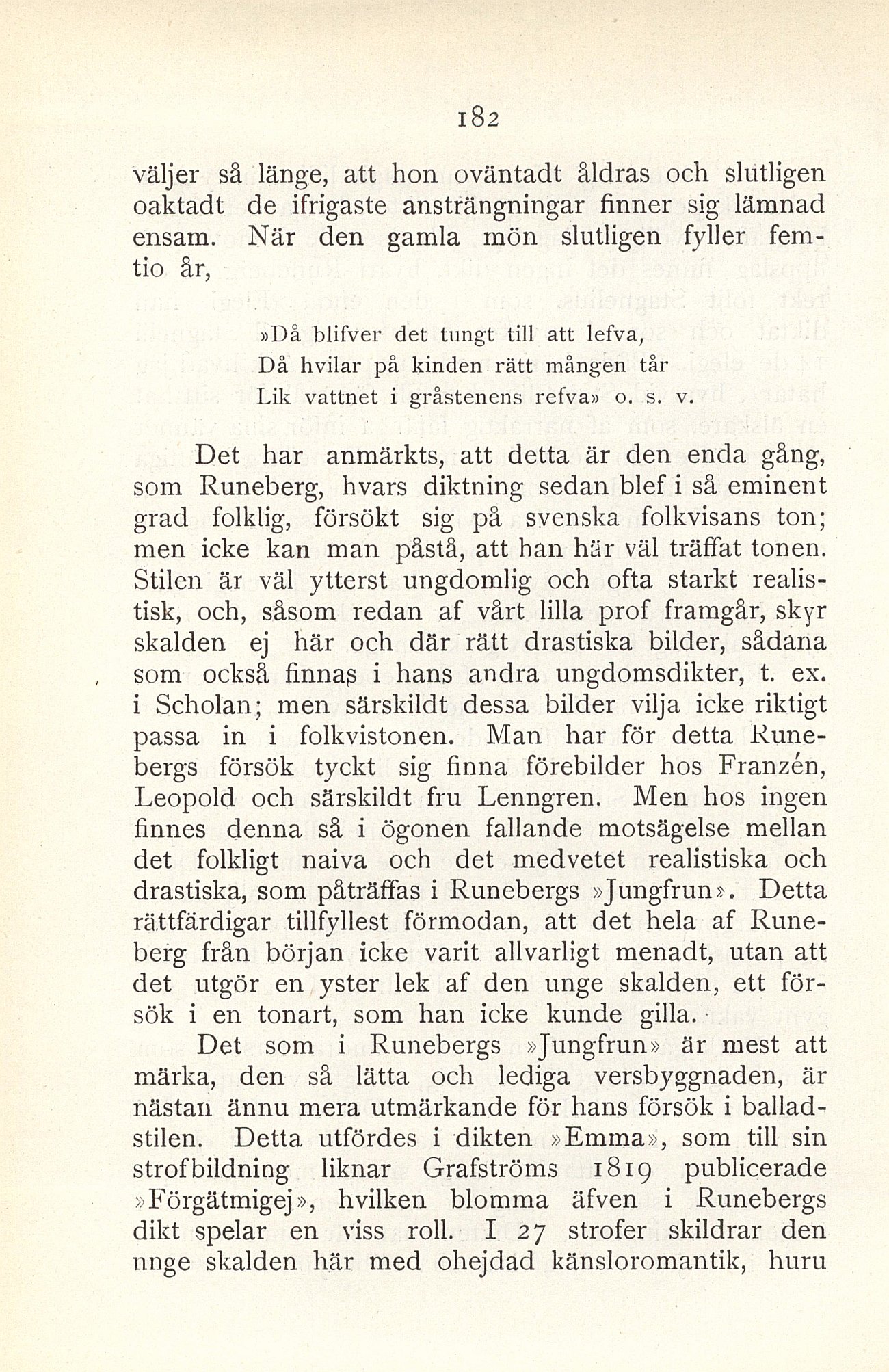 182

väljer så länge, att hon oväntadt åldras och slutligen oaktadt de ifrigaste ansträngningar finner sig lämnad ensam. När den gamla mön slutligen fyller femtio år,

»Då blifver det tungt till att lefva,
Då hvilar på kinden rätt mången tår
Lik vattnet i gråstenens refva» o. s. v.

Det har anmärkts, att detta är den enda gång, som Runeberg, hvars diktning sedan blef i så eminent grad folklig, försökt sig på svenska folkvisans ton; men icke kan man påstå, att han här väl träffat tonen. Stilen är väl ytterst ungdomlig och ofta starkt realistisk, och, såsom redan af vårt lilla prof framgår, skyr skalden ej här och där rätt drastiska bilder, sådana som också finnas i hans andra ungdomsdikter, t. ex. i Scholan; men särskildt dessa bilder vilja icke riktigt passa in i folkvistonen. Man har för detta Runebergs försök tyckt sig finna förebilder hos Franzén, Leopold och särskildt fru Lenngren. Men hos ingen finnes denna så i ögonen fallande motsägelse mellan det folkligt naiva och det medvetet realistiska och drastiska, som påträffas i Runebergs »Jungfrun». Detta rättfärdigar tillfyllest förmodan, att det hela af Runeberg från början icke varit allvarligt menadt, utan att det utgör en yster lek af den unge skalden, ett försök i en tonart, som han icke kunde gilla.

Det som i Runebergs »Jungfrun» är mest att märka, den så lätta och lediga versbyggnaden, är nästan ännu mera utmärkande för hans försök i balladstilen. Detta utfördes i dikten »Emma», som till sin strofbildning liknar Grafströms 1819 publicerade »Förgätmigej», hvilken blomma äfven i Runebergs dikt spelar en viss roll. I 27 strofer skildrar den nnge skalden här med ohejdad känsloromantik, huru